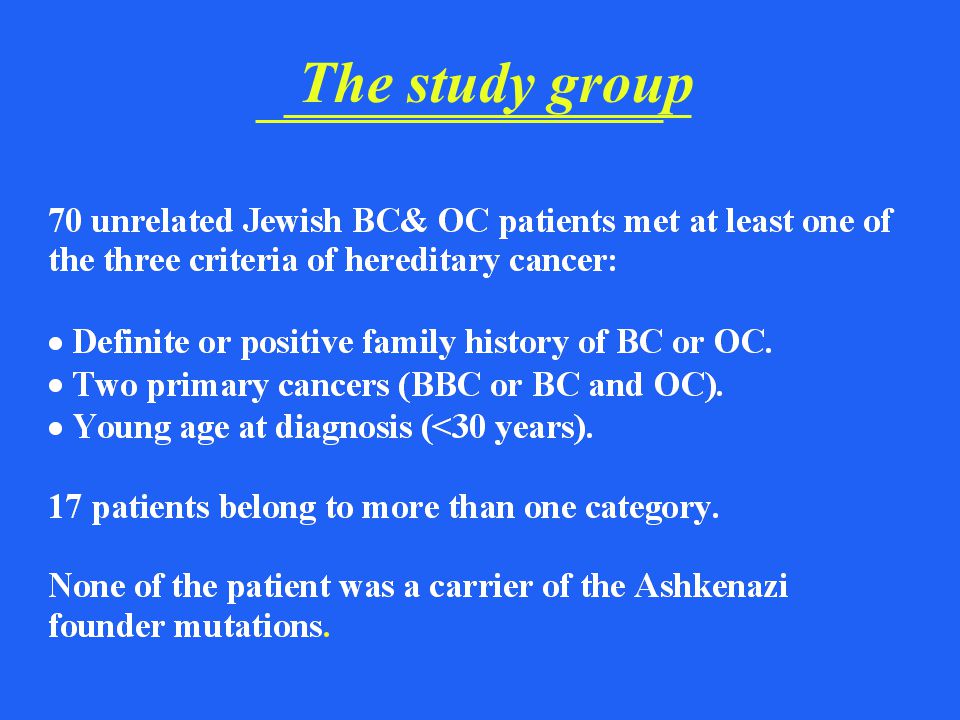 The study group

70 unrelated Jewish BC& OC patients met at least one of the three criteria of hereditary cancer:

• Definite or positive family history of BC or OC.
• Two primary cancers (BBC or BC and OC).
• Young age at diagnosis (<30 years).

17 patients belong to more than one category.

None of the patient was a carrier of the Ashkenazi founder mutations.